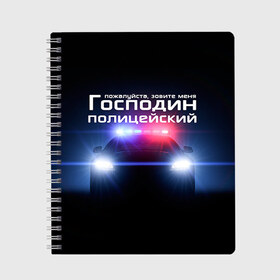 пожалуйста, зовите меня
Господин
полицейский